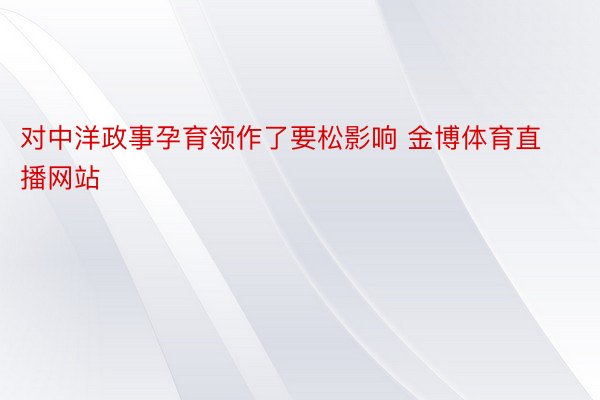 对中洋政事孕育领作了要松影响 金博体育直播网站